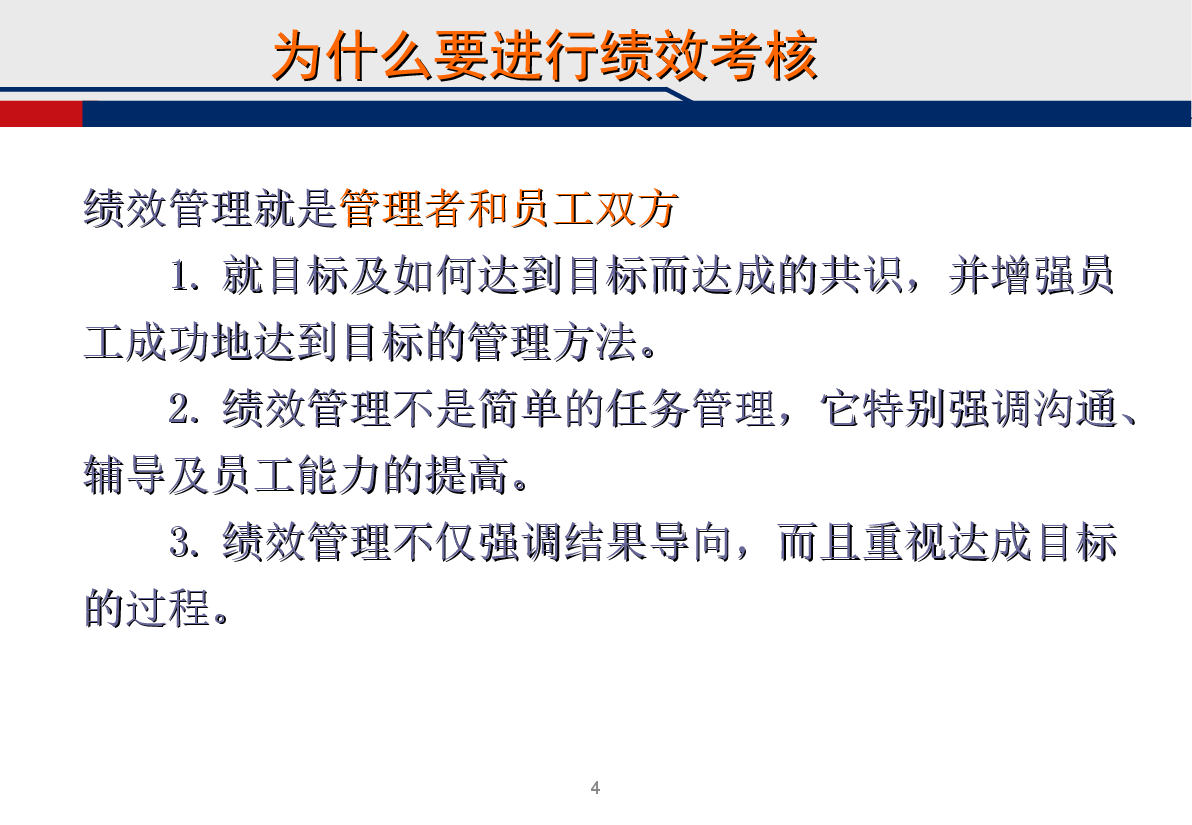 为什么要进行绩效考核

绩效管理就是管理者和员工双方

1. 就目标及如何达到目标而达成的共识，并增强员工成功地达到目标的管理方法。

2. 绩效管理不是简单的任务管理，它特别强调沟通、辅导及员工能力的提高。

3. 绩效管理不仅强调结果导向，而且重视达成目标的过程。

4